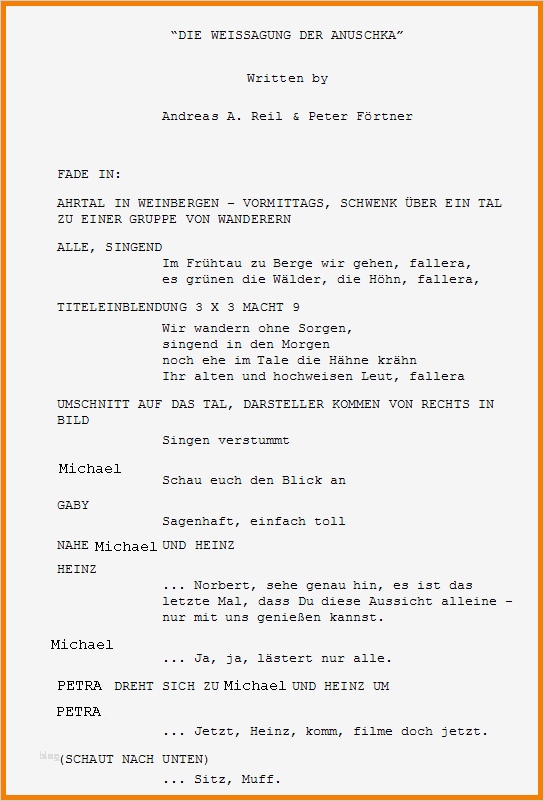 "DIE WEISSAGUNG DER ANUSCHKA"

Written by

Andreas A. Reil & Peter Förtner

FADE IN:

AHRTAL IN WEINBERGEN - VORMITTAGS, SCHWENK ÜBER EIN TAL ZU EINER GRUPPE VON WANDERERN

ALLE, SINGEND
Im Frühtau zu Berge wir gehen, fallera,
es grünen die Wälder, die Höhn, fallera,

TITELEINBLENDUNG 3 X 3 MACHT 9
Wir wandern ohne Sorgen,
singend in den Morgen
noch ehe im Tale die Hähne krähn
Ihr alten und hochweisen Leut, fallera

UMSCHNITT AUF DAS TAL, DARSTELLER KOMMEN VON RECHTS IN BILD
Singen verstummt

Michael
Schau euch den Blick an

GABY
Sagenhaft, einfach toll

NAHE Michael UND HEINZ

HEINZ
... Norbert, sehe genau hin, es ist das letzte Mal, dass Du diese Aussicht alleine - nur mit uns genießen kannst.

Michael
... Ja, ja, lästert nur alle.

PETRA DREHT SICH ZU Michael UND HEINZ UM

PETRA
... Jetzt, Heinz, komm, filme doch jetzt.

(SCHAUT NACH UNTEN)
... Sitz, Muff.